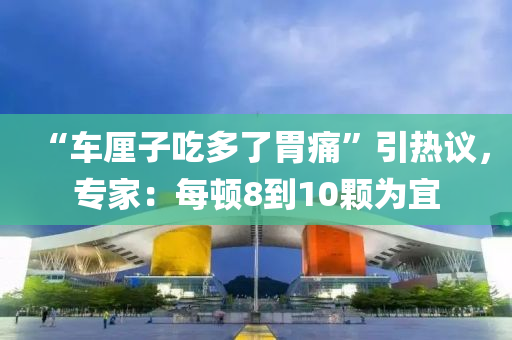 “车厘子吃多了胃痛”引热议，专家：每顿8到10颗为宜